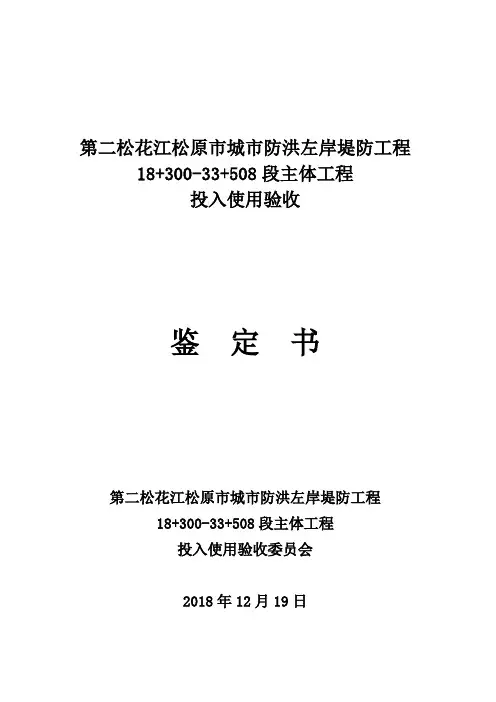 第二松花江松原市城市防洪左岸堤防工程
18+300-33+508 段主体工程
投入使用验收

鉴 定 书

第二松花江松原市城市防洪左岸堤防工程
18+300-33+508 段主体工程
投入使用验收委员会

2018 年 12 月 19 日